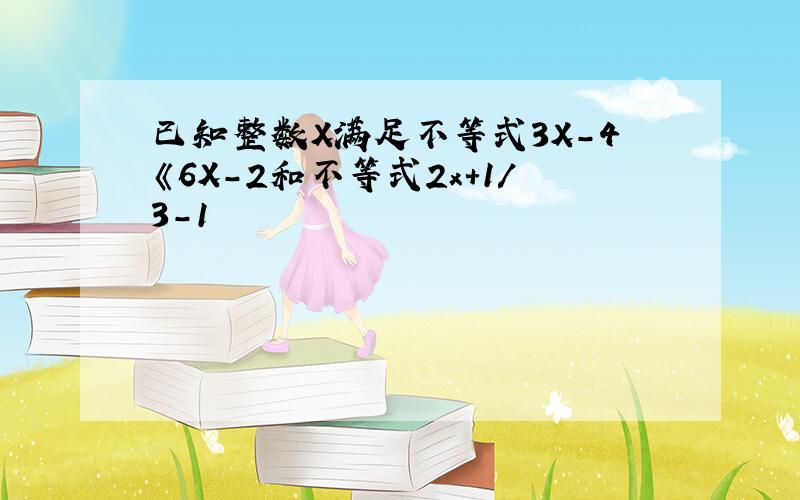 已知整数X满足不等式3X-4《6X-2和不等式2x+1/3-1